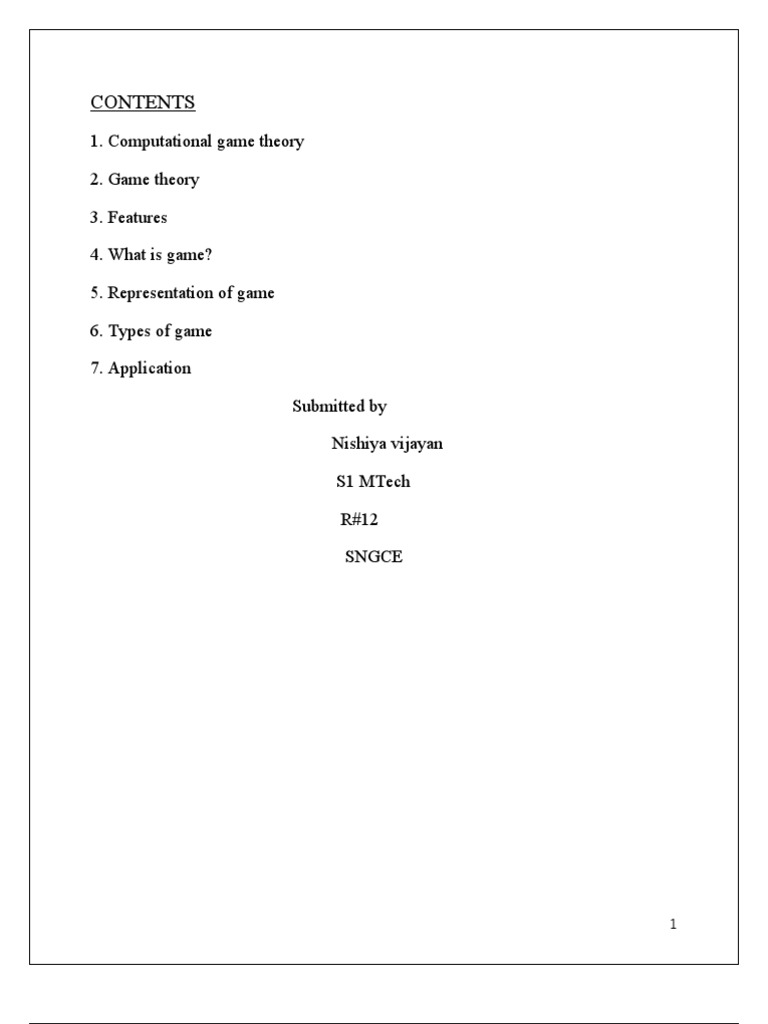 CONTENTS

1. Computational game theory

2. Game theory

3. Features

4. What is game?

5. Representation of game

6. Types of game

7. Application

Submitted by

Nishiya vijayan

S1 MTech

R#12

SNGCE

1